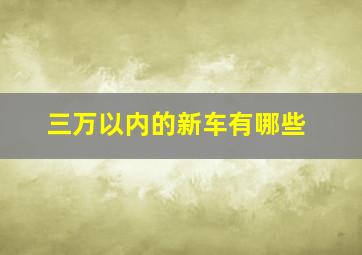 三万以内的新车有哪些